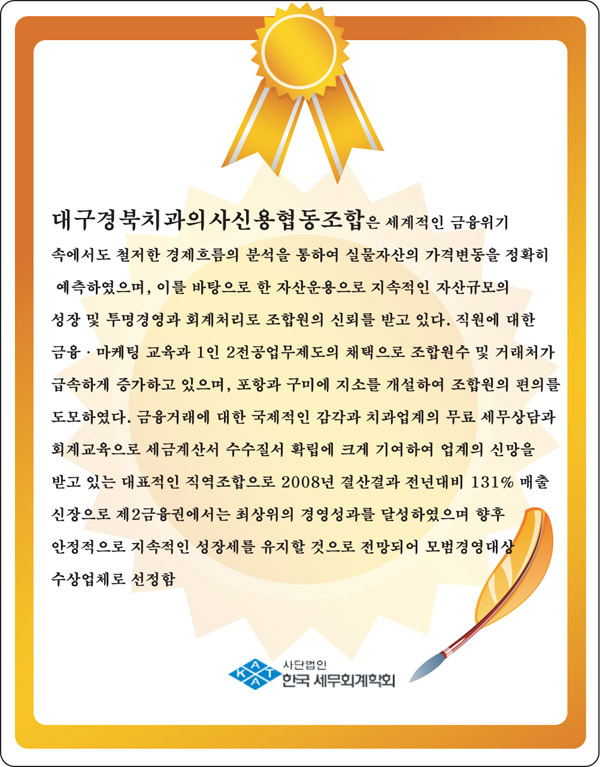 대구경북치과의사신용협동조합은 세계적인 금융위기 속에서도 철저한 경제흐름의 분석을 통하여 실물자산의 가격변동을 정확히 예측하였으며, 이를 바탕으로 한 자산운용으로 지속적인 자산규모의 성장 및 투명경영과 회계처리로 조합원의 신뢰를 받고 있다. 직원에 대한 금융 · 마케팅 교육과 1인 2전공업무제도의 채택으로 조합원수 및 거래처가 급속하게 증가하고 있으며, 포항과 구미에 지소를 개설하여 조합원의 편의를 도모하였다. 금융거래에 대한 국제적인 감각과 치과업계의 무료 세무상담과 회계교육으로 세금계산서 수수질서 확립에 크게 기여하여 업계의 신망을 받고 있는 대표적인 직역조합으로 2008년 결산결과 전년대비 131% 매출 신장으로 제2금융권에서는 최상위의 경영성과를 달성하였으며 향후 안정적으로 지속적인 성장세를 유지할 것으로 전망되어 모범경영대상 수상업체로 선정함

KATA
사단법인
한국 세무회계학회